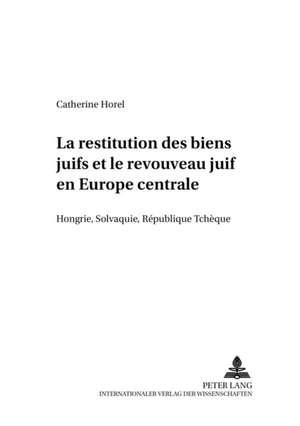 Catherine Horel

La restitution des biens juifs et le revouveau juif en Europe centrale

Hongrie, Solvaquie, République Tchèque

PETER LANG
INTERNATIONALER VERLAG DER WISSENSCHAFTEN